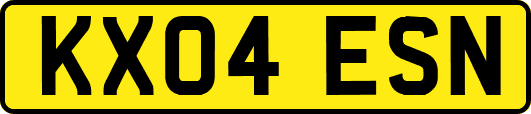 KX04 ESN